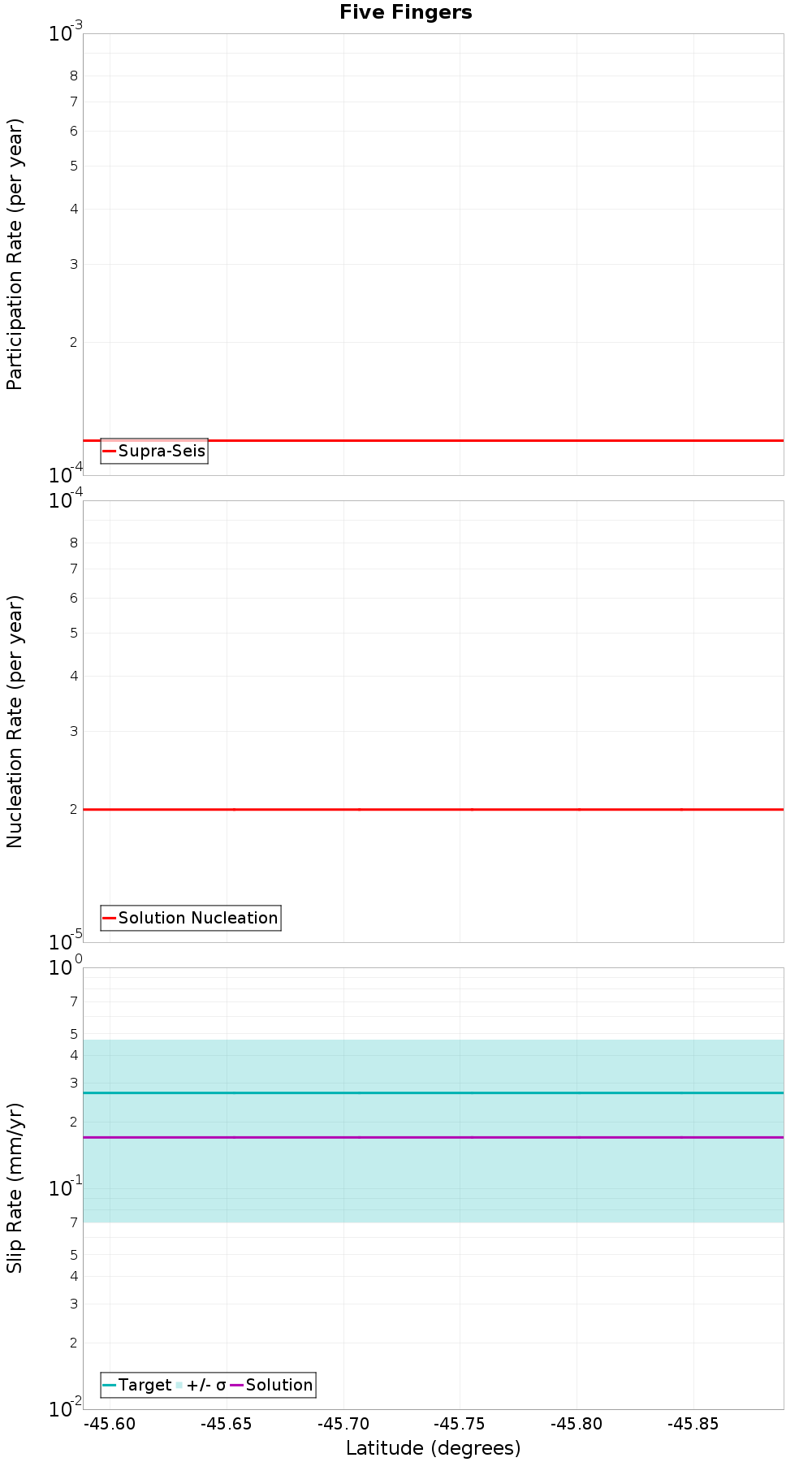 Five Fingers

Participation Rate (per year)

$10^{-3}$
8
7
6
5
4
3
2
$10^{-4}$

Supra-Seis

Nucleation Rate (per year)

$10^{-4}$
8
7
6
5
4
3
2
$10^{-5}$

Solution Nucleation

Slip Rate (mm/yr)

$10^{0}$
7
5
4
3
2
$10^{-1}$
7
5
4
3
2
$10^{-2}$

Target +/- σ Solution

-45.60 -45.65 -45.70 -45.75 -45.80 -45.85

Latitude (degrees)